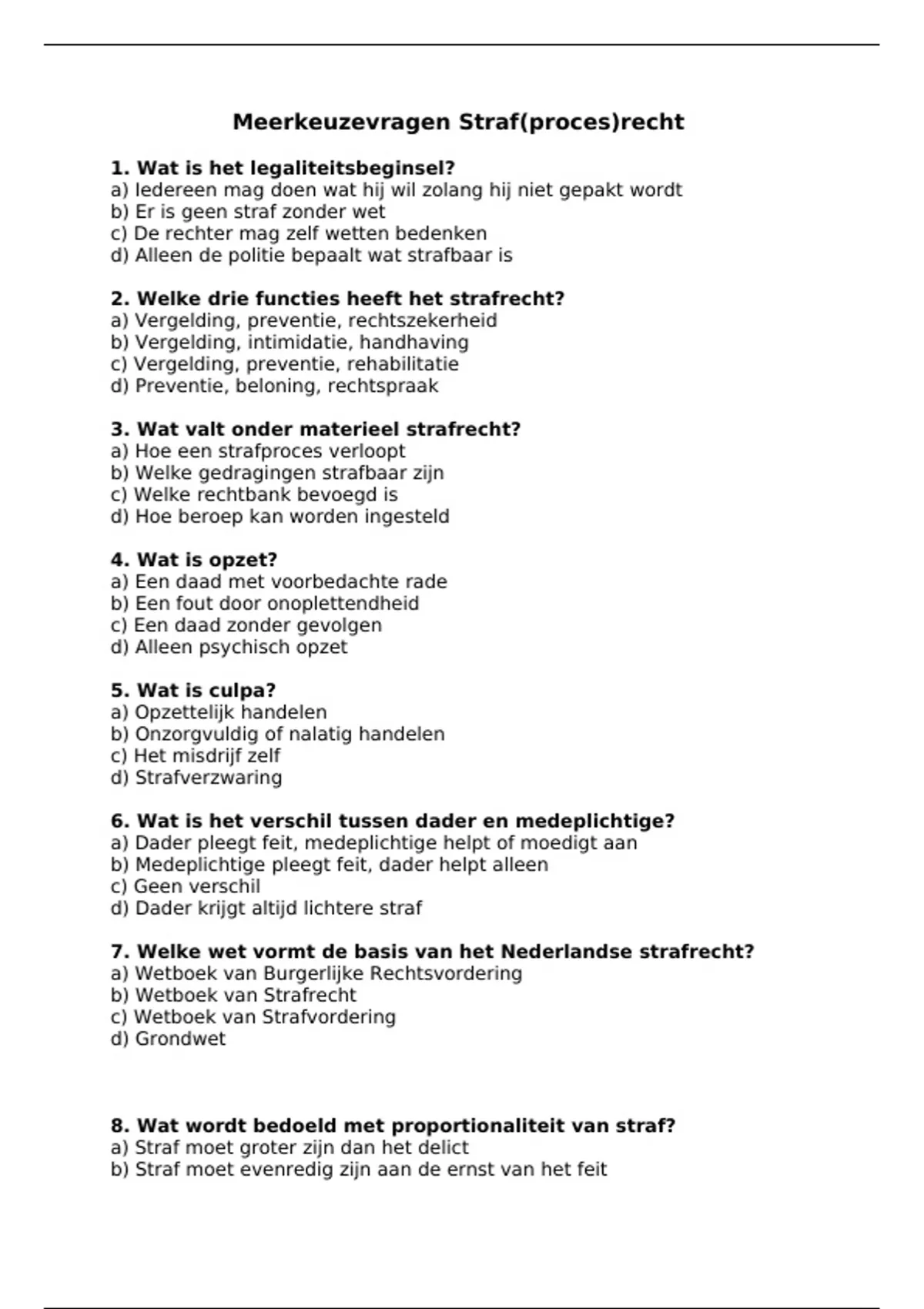 Meerkeuzevragen Straf(proces)recht

1. Wat is het legaliteitsbeginsel?
a) Iedereen mag doen wat hij wil zolang hij niet gepakt wordt
b) Er is geen straf zonder wet
c) De rechter mag zelf wetten bedenken
d) Alleen de politie bepaalt wat strafbaar is

2. Welke drie functies heeft het strafrecht?
a) Vergelding, preventie, rechtszekerheid
b) Vergelding, intimidatie, handhaving
c) Vergelding, preventie, rehabilitatie
d) Preventie, beloning, rechtspraak

3. Wat valt onder materieel strafrecht?
a) Hoe een strafproces verloopt
b) Welke gedragingen strafbaar zijn
c) Welke rechtbank bevoegd is
d) Hoe beroep kan worden ingesteld

4. Wat is opzet?
a) Een daad met voorbedachte rade
b) Een fout door onoplettendheid
c) Een daad zonder gevolgen
d) Alleen psychisch opzet

5. Wat is culpa?
a) Opzettelijk handelen
b) Onzorgvuldig of nalatig handelen
c) Het misdrijf zelf
d) Strafverzwaring

6. Wat is het verschil tussen dader en medeplichtige?
a) Dader pleegt feit, medeplichtige helpt of moedigt aan
b) Medeplichtige pleegt feit, dader helpt alleen
c) Geen verschil
d) Dader krijgt altijd lichtere straf

7. Welke wet vormt de basis van het Nederlandse strafrecht?
a) Wetboek van Burgerlijke Rechtsvordering
b) Wetboek van Strafrecht
c) Wetboek van Strafvordering
d) Grondwet

8. Wat wordt bedoeld met proportionaliteit van straf?
a) Straf moet groter zijn dan het delict
b) Straf moet evenredig zijn aan de ernst van het feit